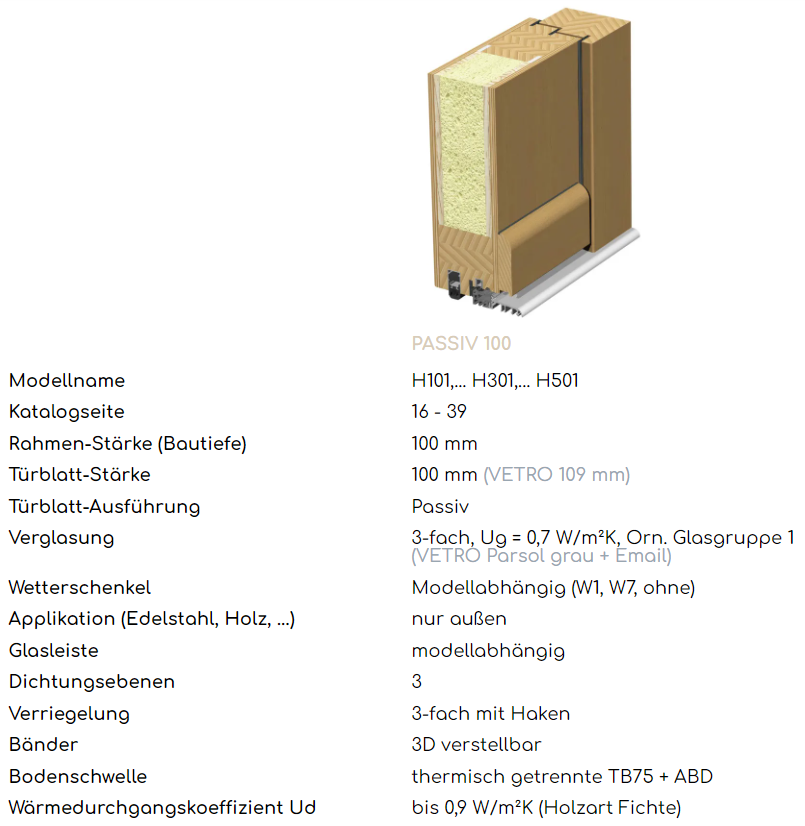 PASSIV 100

Modellname
H101,... H301,... H501

Katalogseite
16 - 39

Rahmen-Stärke (Bautiefe)
100 mm

Türblatt-Stärke
100 mm (VETRO 109 mm)

Türblatt-Ausführung
Passiv

Verglasung
3-fach, Ug = 0,7 W/m²K, Orn. Glasgruppe 1 (VETRO Parsol grau + Email)

Wetterschenkel
Modellabhängig (W1, W7, ohne)

Applikation (Edelstahl, Holz, ...)
nur außen

Glasleiste
modellabhängig

Dichtungsebenen
3

Verriegelung
3-fach mit Haken

Bänder
3D verstellbar

Bodenschwelle
thermisch getrennte TB75 + ABD

Wärmedurchgangskoeffizient Ud
bis 0,9 W/m²K (Holzart Fichte)